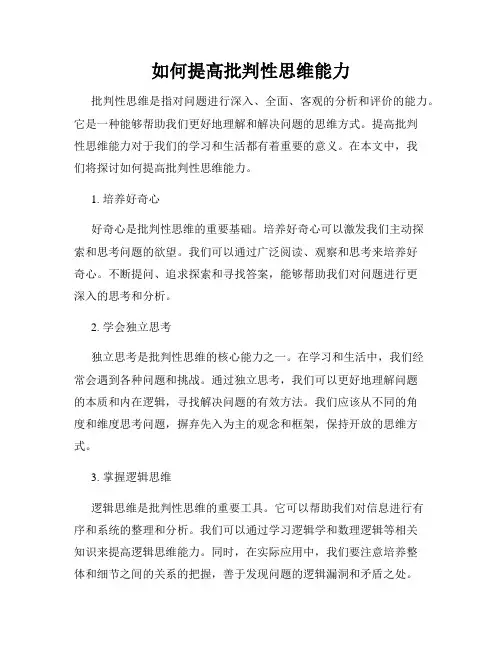 如何提高批判性思维能力

批判性思维是指对问题进行深入、全面、客观的分析和评价的能力。它是一种能够帮助我们更好地理解和解决问题的思维方式。提高批判性思维能力对于我们的学习和生活都有着重要的意义。在本文中，我们将探讨如何提高批判性思维能力。

1. 培养好奇心

好奇心是批判性思维的重要基础。培养好奇心可以激发我们主动探索和思考问题的欲望。我们可以通过广泛阅读、观察和思考来培养好奇心。不断提问、追求探索和寻找答案，能够帮助我们对问题进行更深入的思考和分析。

2. 学会独立思考

独立思考是批判性思维的核心能力之一。在学习和生活中，我们经常会遇到各种问题和挑战。通过独立思考，我们可以更好地理解问题的本质和内在逻辑，寻找解决问题的有效方法。我们应该从不同的角度和维度思考问题，摒弃先入为主的观念和框架，保持开放的思维方式。

3. 掌握逻辑思维

逻辑思维是批判性思维的重要工具。它可以帮助我们对信息进行有序和系统的整理和分析。我们可以通过学习逻辑学和数理逻辑等相关知识来提高逻辑思维能力。同时，在实际应用中，我们要注意培养整体和细节之间的关系的把握，善于发现问题的逻辑漏洞和矛盾之处。